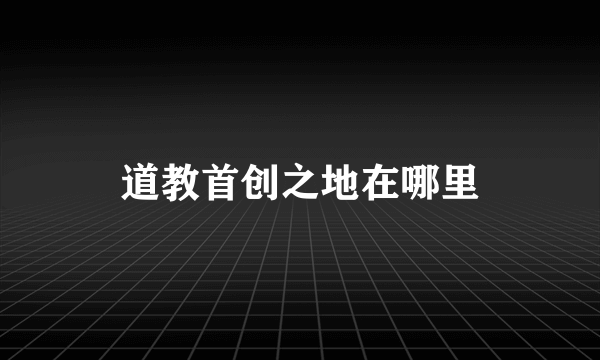 道教首创之地在哪里